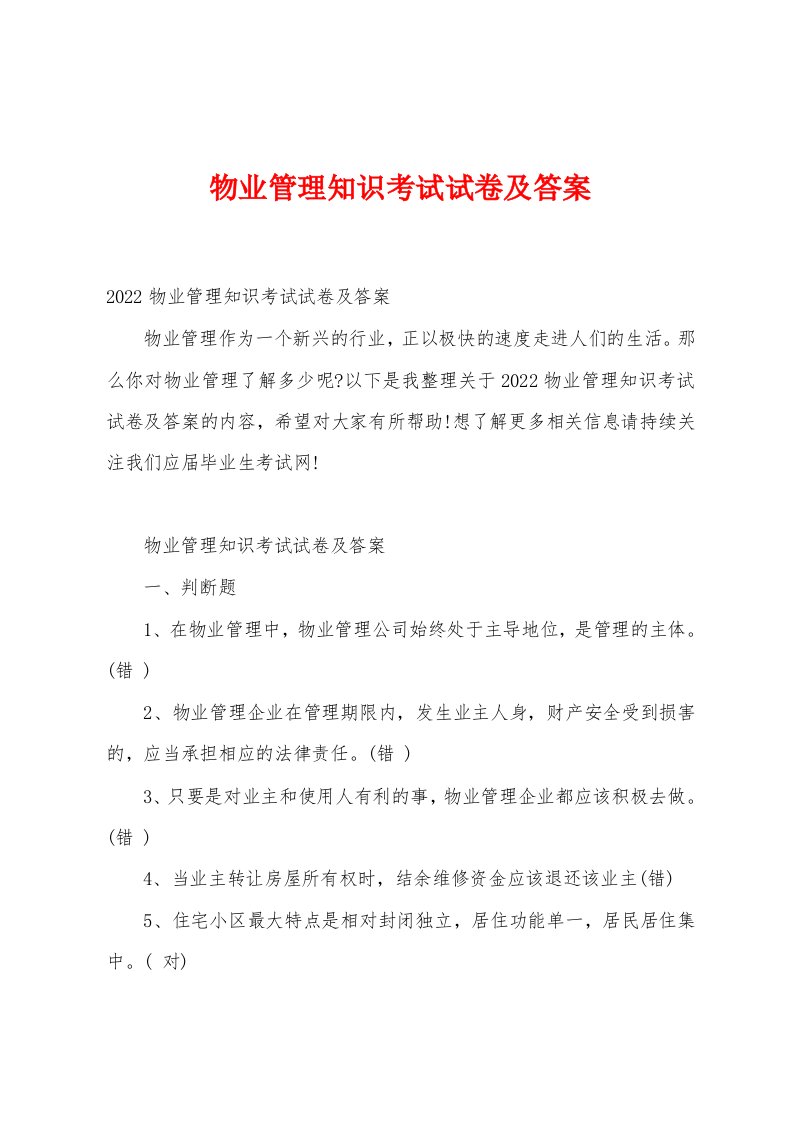 物业管理知识考试试卷及答案

2022 物业管理知识考试试卷及答案

物业管理作为一个新兴的行业，正以极快的速度走进人们的生活。那么你对物业管理了解多少呢?以下是我整理关于 2022 物业管理知识考试试卷及答案的内容，希望对大家有所帮助!想了解更多相关信息请持续关注我们应届毕业生考试网!

物业管理知识考试试卷及答案

一、判断题

1、在物业管理中，物业管理公司始终处于主导地位，是管理的主体。(错 )

2、物业管理企业在管理期限内，发生业主人身，财产安全受到损害的，应当承担相应的法律责任。(错 )

3、只要是对业主和使用人有利的事，物业管理企业都应该积极去做。(错 )

4、当业主转让房屋所有权时，结余维修资金应该退还该业主(错)

5、住宅小区最大特点是相对封闭独立，居住功能单一，居民居住集中。( 对)